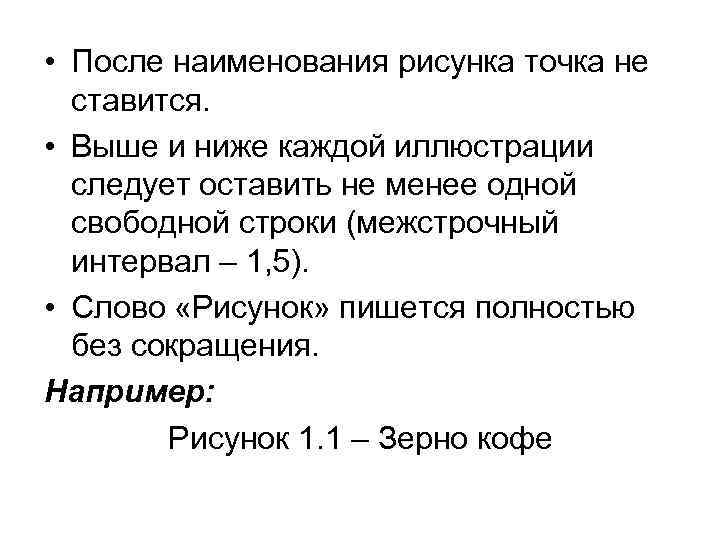 • После наименования рисунка точка не ставится.

• Выше и ниже каждой иллюстрации следует оставить не менее одной свободной строки (межстрочный интервал – 1,5).

• Слово «Рисунок» пишется полностью без сокращения.

Например:

Рисунок 1.1 – Зерно кофе